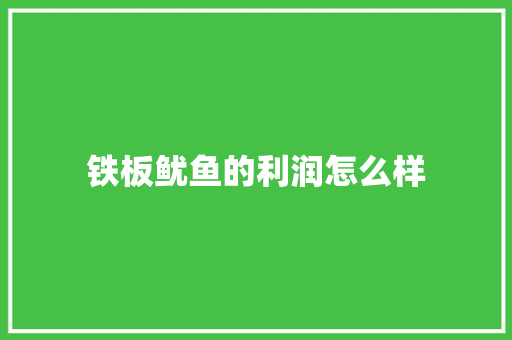 铁板鱿鱼的利润怎么样